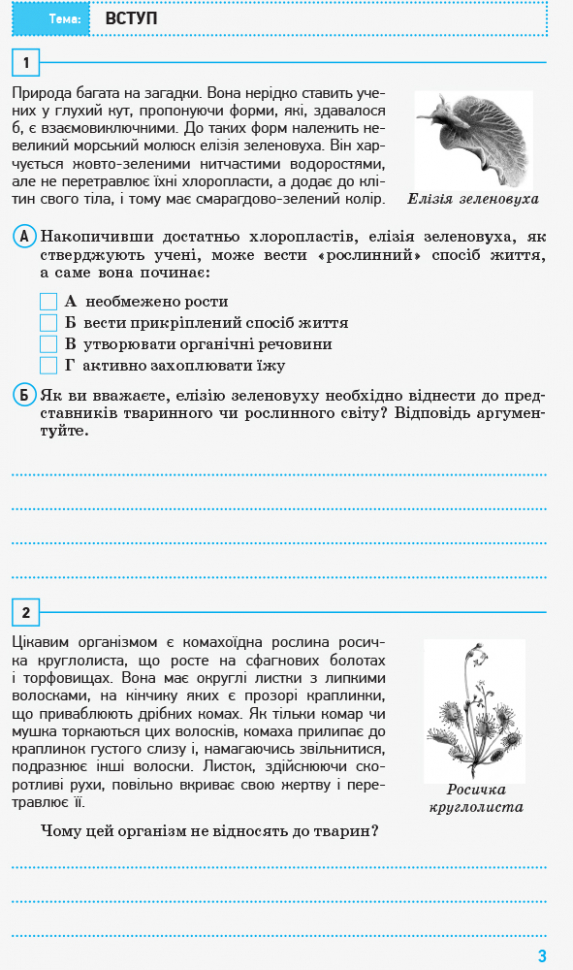 Тема: ВСТУП

1

Природа багата на загадки. Вона нерідко ставить учених у глухий кут, пропонуючи форми, які, здавалося б, є взаємовиключними. До таких форм належить невеликий морський молюск елізія зеленовуха. Він харчується жовто-зеленими нитчастими водоростями, але не перетравлює їхні хлоропласти, а додає до клітин свого тіла, і тому має смарагдово-зелений колір.

Елізія зеленовуха

А Накопичивши достатньо хлоропластів, елізія зеленовуха, як стверджують учені, може вести «рослинний» спосіб життя, а саме вона починає:

А необмежено рости
Б вести прикріплений спосіб життя
В утворювати органічні речовини
Г активно захоплювати їжу

Б Як ви вважаєте, елізію зеленовуху необхідно віднести до представників тваринного чи рослинного світу? Відповідь аргументуйте.

2

Цікавим організмом є комахоїдна рослина росичка круглолиста, що росте на сфагнових болотах і торфовищах. Вона має округлі листки з липкими волосками, на кінчику яких є прозорі краплинки, що приваблюють дрібних комах. Як тільки комар чи мушка торкаються цих волосків, комаха прилипає до краплинок густого слизу і, намагаючись звільнитися, подразнює інші волоски. Листок, здійснюючи скоротливі рухи, повільно вкриває свою жертву і перетравлює її.

Росичка круглолиста

Чому цей організм не відносять до тварин?

3